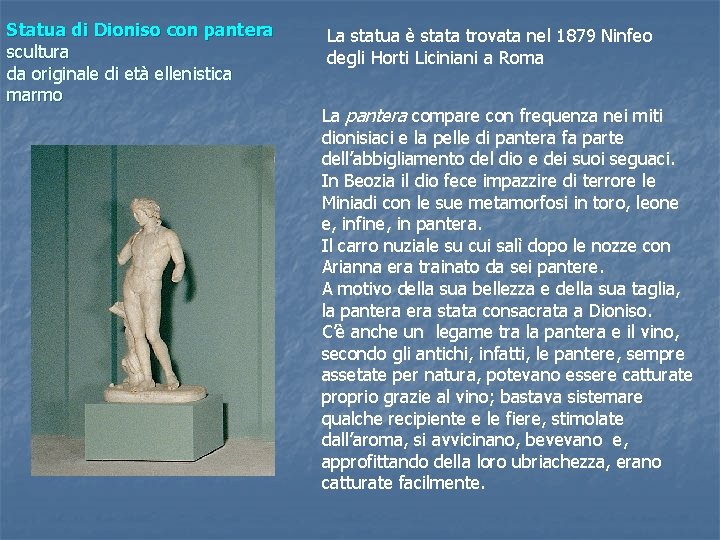 Statua di Dioniso con pantera
scultura
da originale di età ellenistica
marmo

La statua è stata trovata nel 1879 Ninfeo degli Horti Liciniani a Roma

La pantera compare con frequenza nei miti dionisiaci e la pelle di pantera fa parte dell'abbigliamento del dio e dei suoi seguaci. In Beozia il dio fece impazzire di terrore le Miniadi con le sue metamorfosi in toro, leone e, infine, in pantera.
Il carro nuziale su cui salì dopo le nozze con Arianna era trainato da sei pantere.
A motivo della sua bellezza e della sua taglia, la pantera era stata consacrata a Dioniso.
C'è anche un legame tra la pantera e il vino, secondo gli antichi, infatti, le pantere, sempre assetate per natura, potevano essere catturate proprio grazie al vino; bastava sistemare qualche recipiente e le fiere, stimolate dall'aroma, si avvicinano, bevevano e, approfittando della loro ubriachezza, erano catturate facilmente.